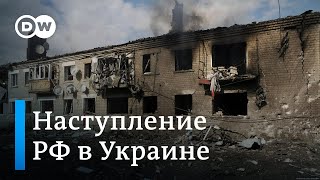 DW

Наступление РФ в Украине